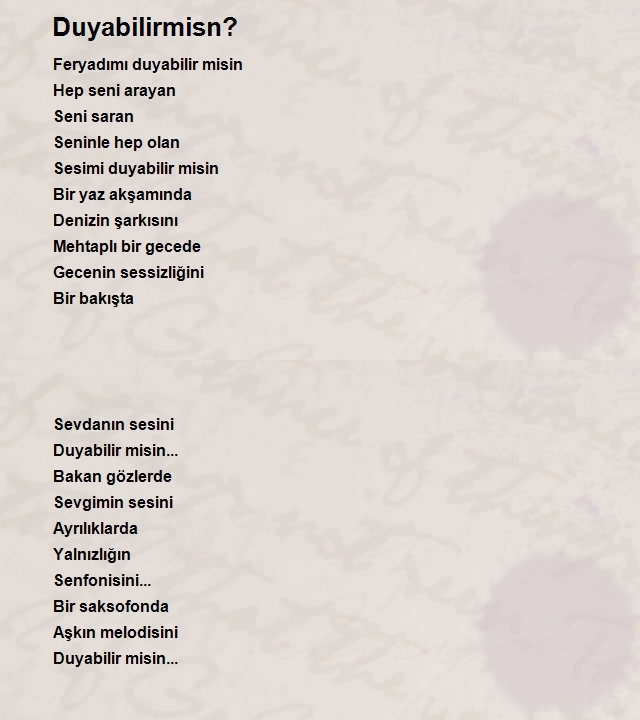 Duyabilirmisn?

Feryadımı duyabilir misin
Hep seni arayan
Seni saran
Seninle hep olan
Sesimi duyabilir misin
Bir yaz akşamında
Denizin şarkısını
Mehtaplı bir gecede
Gecenin sessizliğini
Bir bakışta

Sevdanın sesini
Duyabilir misin...
Bakan gözlerde
Sevgimin sesini
Ayrılıklarda
Yalnızlığın
Senfonisini...
Bir saksofonda
Aşkın melodisini
Duyabilir misin...